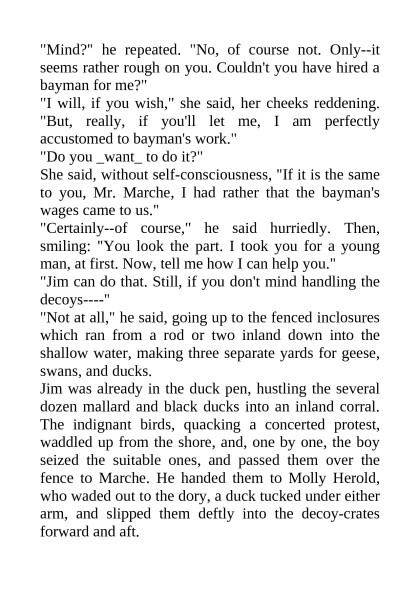 "Mind?" he repeated. "No, of course not. Only--it seems rather rough on you. Couldn't you have hired a bayman for me?"
"I will, if you wish," she said, her cheeks reddening. "But, really, if you'll let me, I am perfectly accustomed to bayman's work."
"Do you _want_ to do it?"
She said, without self-consciousness, "If it is the same to you, Mr. Marche, I had rather that the bayman's wages came to us."
"Certainly--of course," he said hurriedly. Then, smiling: "You look the part. I took you for a young man, at first. Now, tell me how I can help you."
"Jim can do that. Still, if you don't mind handling the decoys----"
"Not at all," he said, going up to the fenced inclosures which ran from a rod or two inland down into the shallow water, making three separate yards for geese, swans, and ducks.
Jim was already in the duck pen, hustling the several dozen mallard and black ducks into an inland corral. The indignant birds, quacking a concerted protest, waddled up from the shore, and, one by one, the boy seized the suitable ones, and passed them over the fence to Marche. He handed them to Molly Herold, who waded out to the dory, a duck tucked under either arm, and slipped them deftly into the decoy-crates forward and aft.